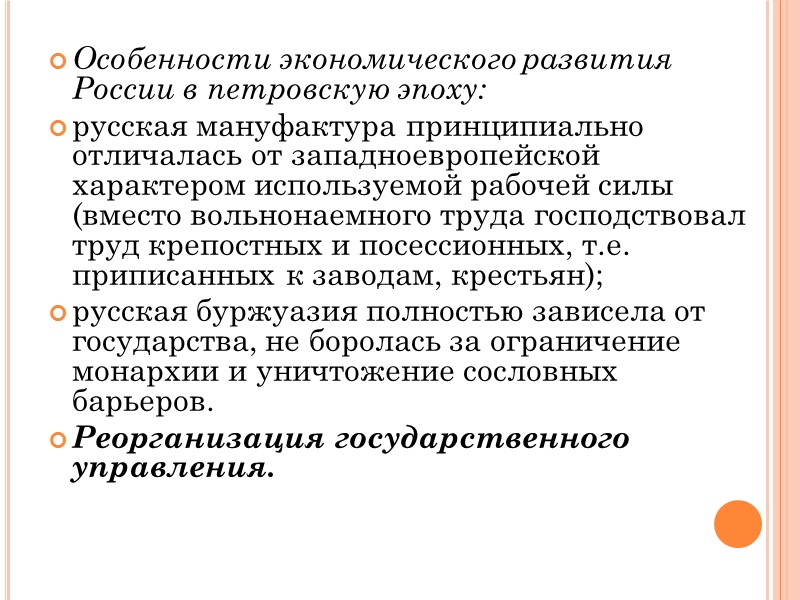 Особенности экономического развития России в петровскую эпоху:

русская мануфактура принципиально отличалась от западноевропейской характером используемой рабочей силы (вместо вольнонаемного труда господствовал труд крепостных и посессионных, т.е. приписанных к заводам, крестьян);

русская буржуазия полностью зависела от государства, не боролась за ограничение монархии и уничтожение сословных барьеров.

Реорганизация государственного управления.